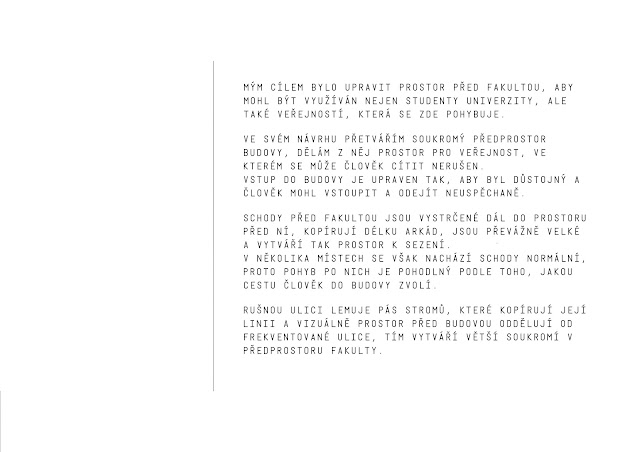 MÝM CÍLEM BYLO UPRAVIT PROSTOR PŘED FAKULTOU, ABY MOHL BÝT VYUŽÍVÁN NEJEN STUDENTY UNIVERZITY, ALE TAKÉ VEŘEJNOSTÍ, KTERÁ SE ZDE POHYBUJE.

VE SVÉM NÁVRHU PŘETVÁŘÍM SOUKROMÝ PŘEDPROSTOR BUDOVY, DĚLÁM Z NĚJ PROSTOR PRO VEŘEJNOST, VE KTERÉM SE MŮŽE ČLOVĚK CÍTIT NERUŠEN.
VSTUP DO BUDOVY JE UPRAVEN TAK, ABY BYL DŮSTOJNÝ A ČLOVĚK MOHL VSTOUPIT A ODEJÍT NEUSPĚCHANĚ.

SCHODY PŘED FAKULTOU JSOU VYSTRČENÉ DÁL DO PROSTORU PŘED NÍ, KOPÍRUJÍ DÉLKU ARKÁD, JSOU PŘEVÁŽNĚ VELKÉ A VYTVÁŘÍ TAK PROSTOR K SEZENÍ.
V NĚKOLIKA MÍSTECH SE VŠAK NACHÁZÍ SCHODY NORMÁLNÍ, PROTO POHYB PO NICH JE POHODLNÝ PODLE TOHO, JAKOU CESTU ČLOVĚK DO BUDOVY ZVOLÍ.

RUŠNOU ULICI LEMUJE PÁS STROMŮ, KTERÉ KOPÍRUJÍ JEJÍ LINII A VIZUÁLNĚ PROSTOR PŘED BUDOVOU ODDĚLUJÍ OD FREKVENTOVANÉ ULICE, TÍM VYTVÁŘÍ VĚTŠÍ SOUKROMÍ V PŘEDPROSTORU FAKULTY.